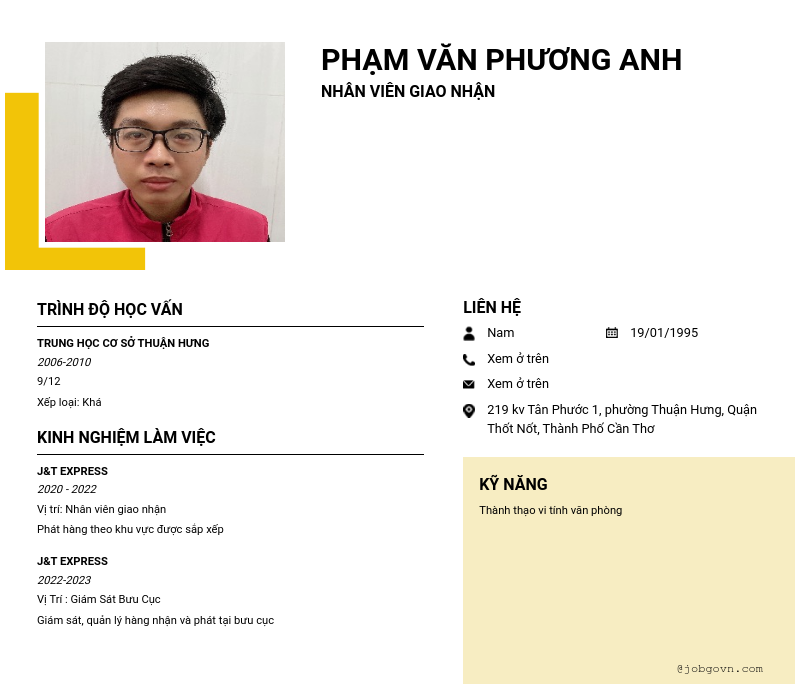 PHẠM VĂN PHƯƠNG ANH
NHÂN VIÊN GIAO NHẬN

TRÌNH ĐỘ HỌC VẤN

TRUNG HỌC CƠ SỞ THUẬN HƯNG
2006-2010
9/12
Xếp loại: Khá

KINH NGHIỆM LÀM VIỆC

J&T EXPRESS
2020 - 2022
Vị trí: Nhân viên giao nhận
Phát hàng theo khu vực được sắp xếp

J&T EXPRESS
2022-2023
Vị Trí : Giám Sát Bưu Cục
Giám sát, quản lý hàng nhận và phát tại bưu cục

LIÊN HỆ

Nam
19/01/1995
Xem ở trên
Xem ở trên
219 kv Tân Phước 1, phường Thuận Hưng, Quận Thốt Nốt, Thành Phố Cần Thơ

KỸ NĂNG

Thành thạo vi tính văn phòng

@jobgovn.com